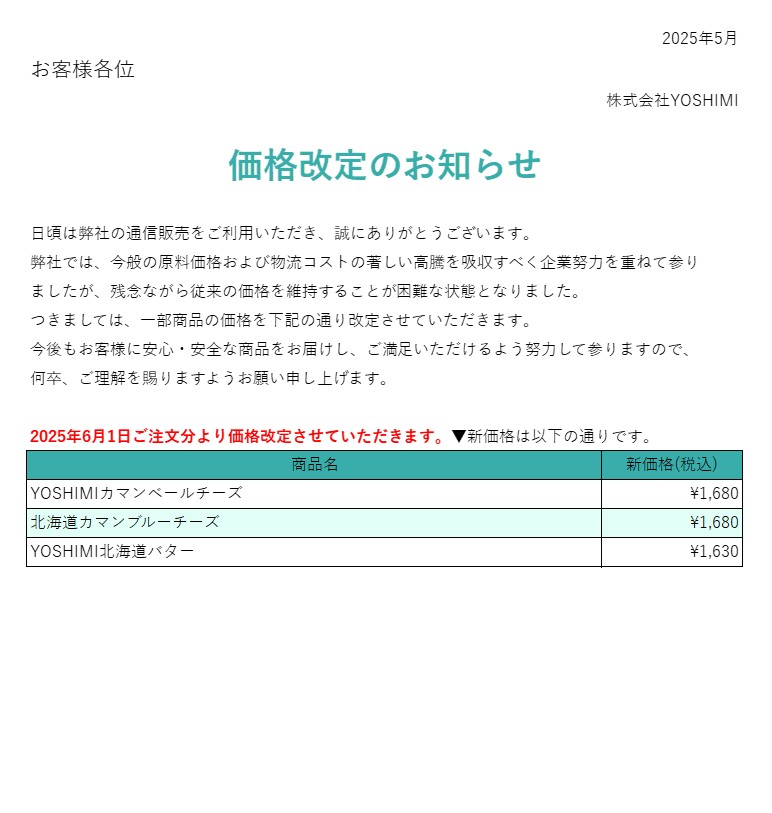 2025年5月

お客様各位

株式会社YOSHIMI

価格改定のお知らせ

日頃は弊社の通信販売をご利用いただき、誠にありがとうございます。
弊社では、今般の原料価格および物流コストの著しい高騰を吸収すべく企業努力を重ねて参りましたが、残念ながら従来の価格を維持することが困難な状態となりました。
つきましては、一部商品の価格を下記の通り改定させていただきます。
今後もお客様に安心・安全な商品をお届けし、ご満足いただけるよう努力して参りますので、何卒、ご理解を賜りますようお願い申し上げます。

2025年6月1日ご注文分より価格改定させていただきます。▼新価格は以下の通りです。

| 商品名 | 新価格(税込) |
|---|---|
| YOSHIMIカマンベールチーズ | ¥1,680 |
| 北海道カマンブルーチーズ | ¥1,680 |
| YOSHIMI北海道バター | ¥1,630 |